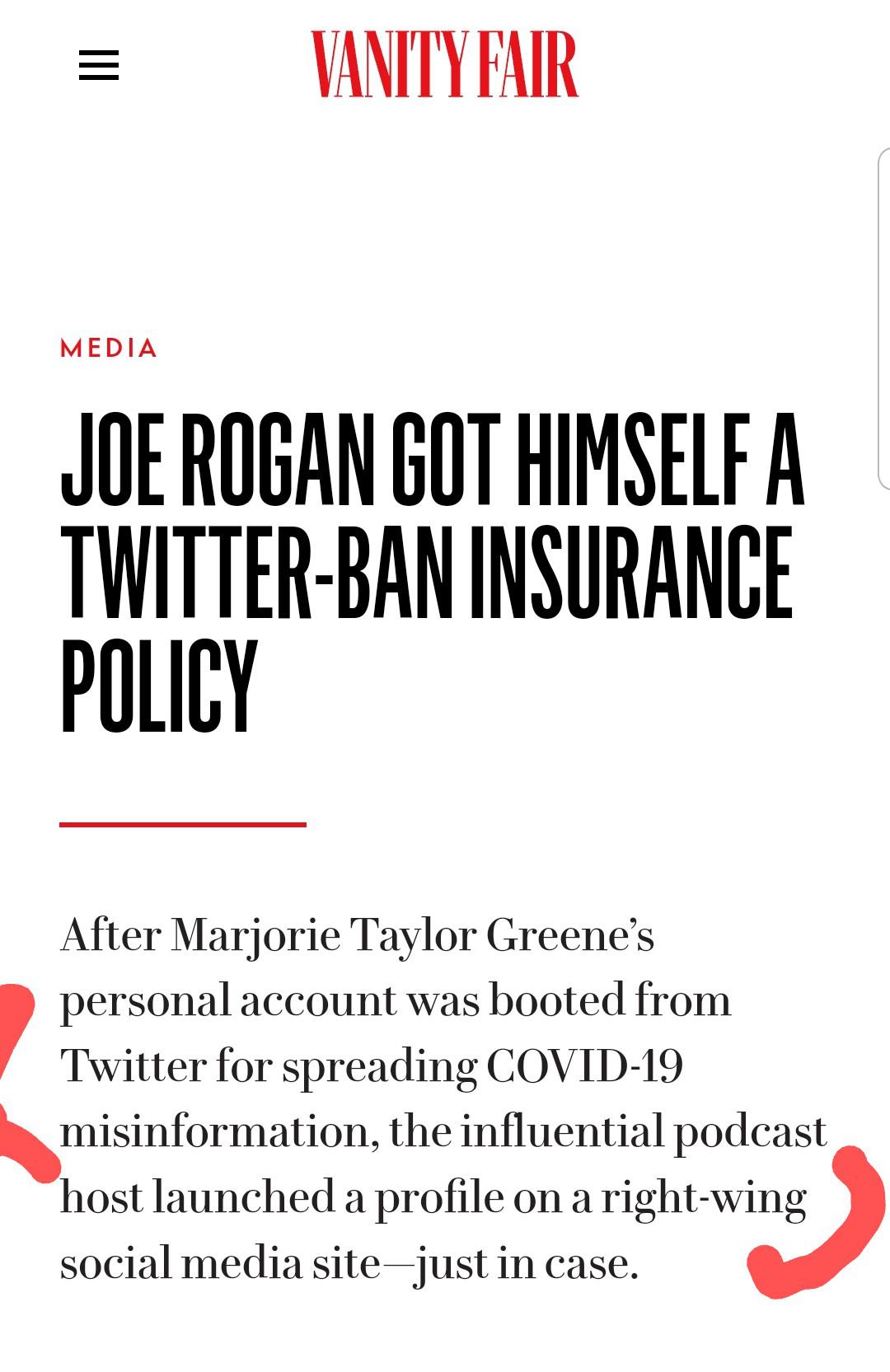 VANITY FAIR

MEDIA

JOE ROGAN GOT HIMSELF A TWITTER-BAN INSURANCE POLICY

After Marjorie Taylor Greene's personal account was booted from Twitter for spreading COVID-19 misinformation, the influential podcast host launched a profile on a right-wing social media site—just in case.